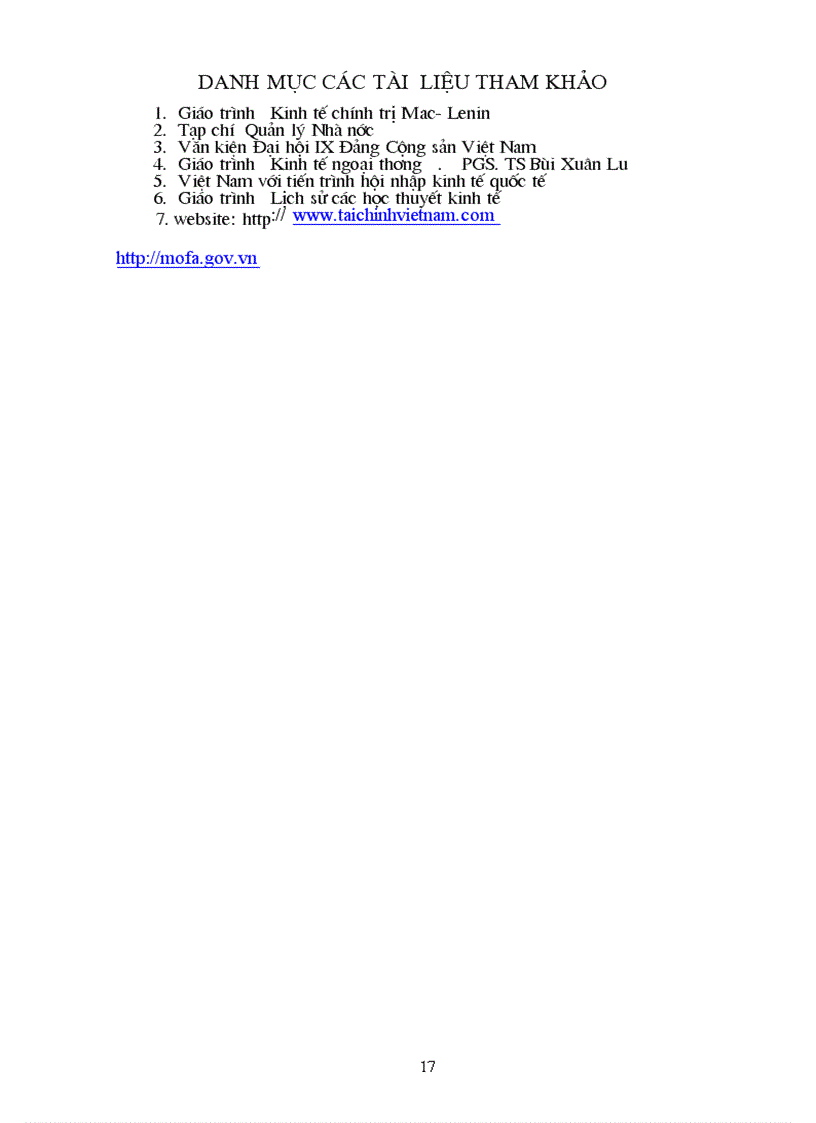 DANH MỤC CÁC TÀI LIỆU THAM KHẢO

1. Giáo trình Kinh tế chính trị Mac- Lenin
2. Tạp chí Quản lý Nhà nớc
3. Văn kiện Đại hội IX Đảng Cộng sản Việt Nam
4. Giáo trình Kinh tế ngoại thơng . PGS. TS Bùi Xuân Lu
5. Việt Nam với tiến trình hội nhập kinh tế quốc tế
6. Giáo trình Lịch sử các học thuyết kinh tế
7. website: http:// www.taichinhvietnam.com

http://mofa.gov.vn

17